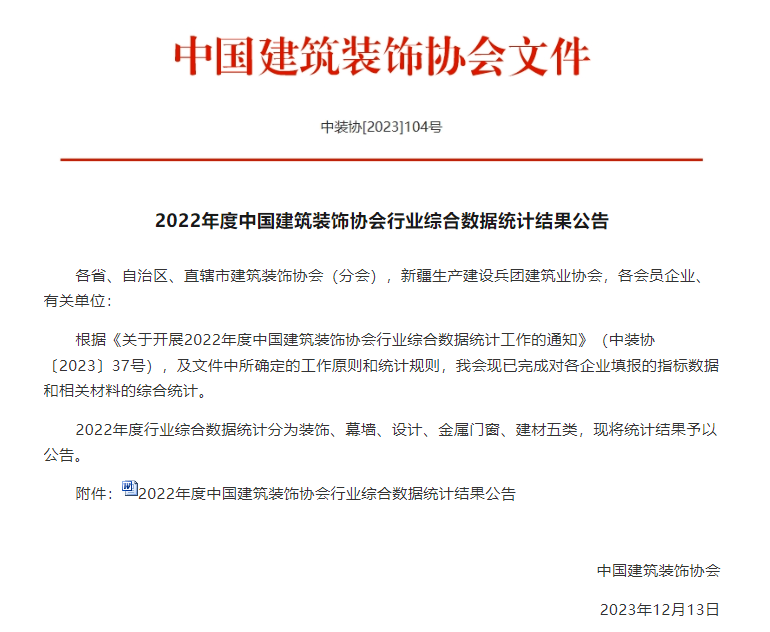 中国建筑装饰协会文件

中装协[2023]104号

2022年度中国建筑装饰协会行业综合数据统计结果公告

各省、自治区、直辖市建筑装饰协会（分会），新疆生产建设兵团建筑业协会，各会员企业、有关单位：

根据《关于开展2022年度中国建筑装饰协会行业综合数据统计工作的通知》（中装协〔2023〕37号），及文件中所确定的工作原则和统计规则，我会现已完成对各企业填报的指标数据和相关材料的综合统计。

2022年度行业综合数据统计分为装饰、幕墙、设计、金属门窗、建材五类，现将统计结果予以公告。

附件：2022年度中国建筑装饰协会行业综合数据统计结果公告

中国建筑装饰协会

2023年12月13日